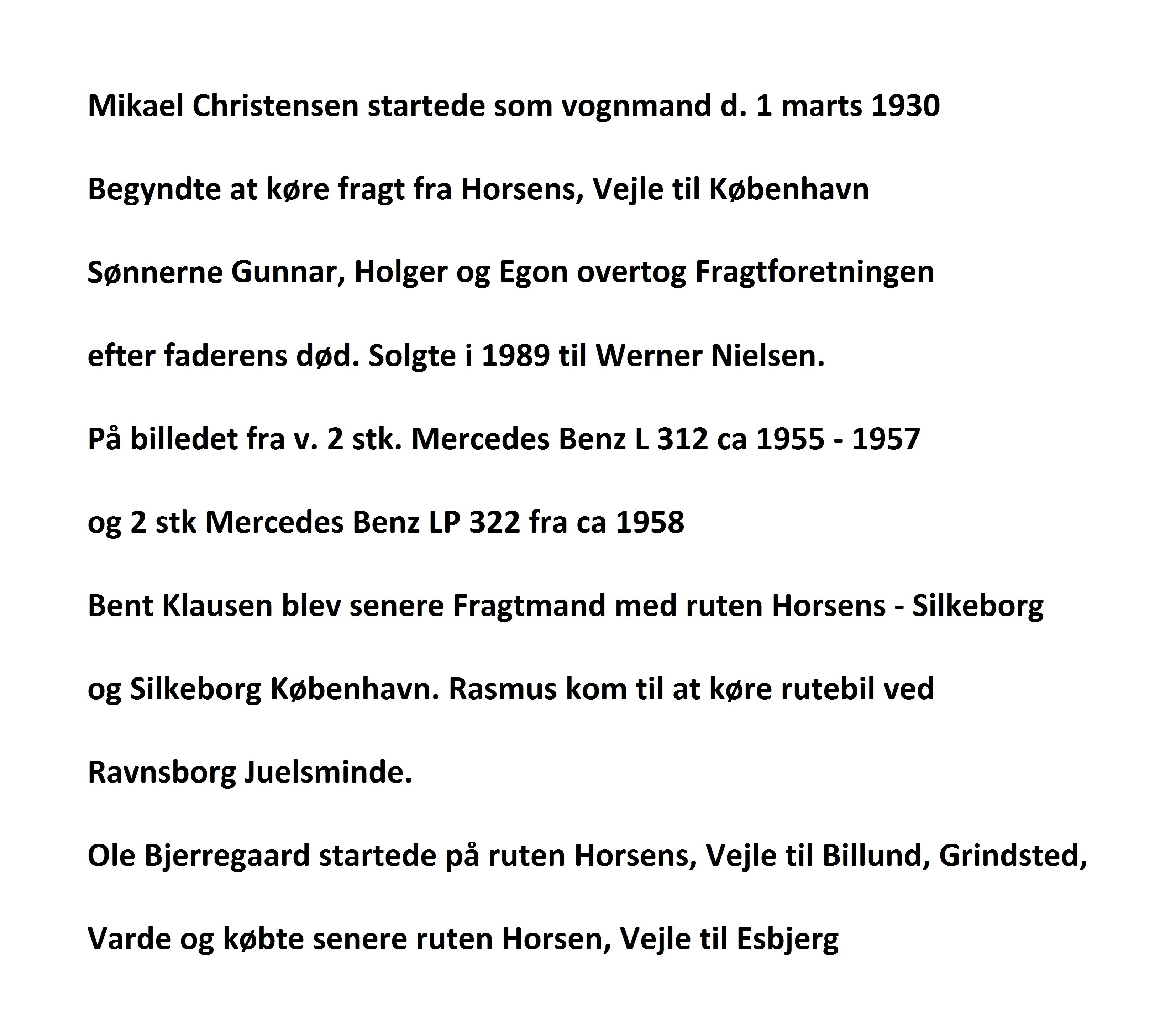 Mikael Christensen startede som vognmand d. 1 marts 1930

Begyndte at køre fragt fra Horsens, Vejle til København

Sønnerne Gunnar, Holger og Egon overtog Fragtforetningen

efter faderens død. Solgte i 1989 til Werner Nielsen.

På billedet fra v. 2 stk. Mercedes Benz L 312 ca 1955 - 1957

og 2 stk Mercedes Benz LP 322 fra ca 1958

Bent Klausen blev senere Fragtmand med ruten Horsens - Silkeborg

og Silkeborg København. Rasmus kom til at køre rutebil ved

Ravnsborg Juelsminde.

Ole Bjerregaard startede på ruten Horsens, Vejle til Billund, Grindsted,

Varde og købte senere ruten Horsen, Vejle til Esbjerg